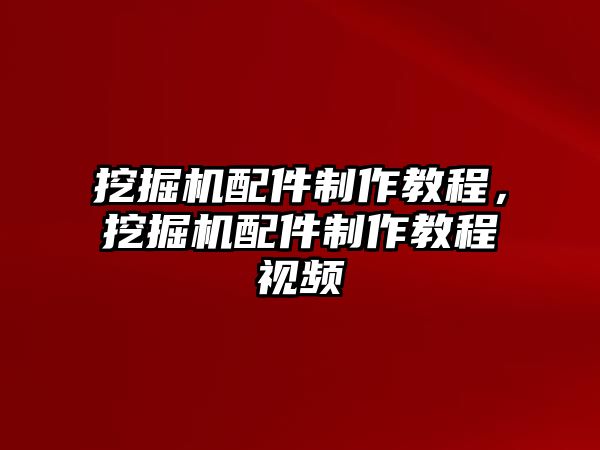 挖掘机配件制作教程，挖掘机配件制作教程视频